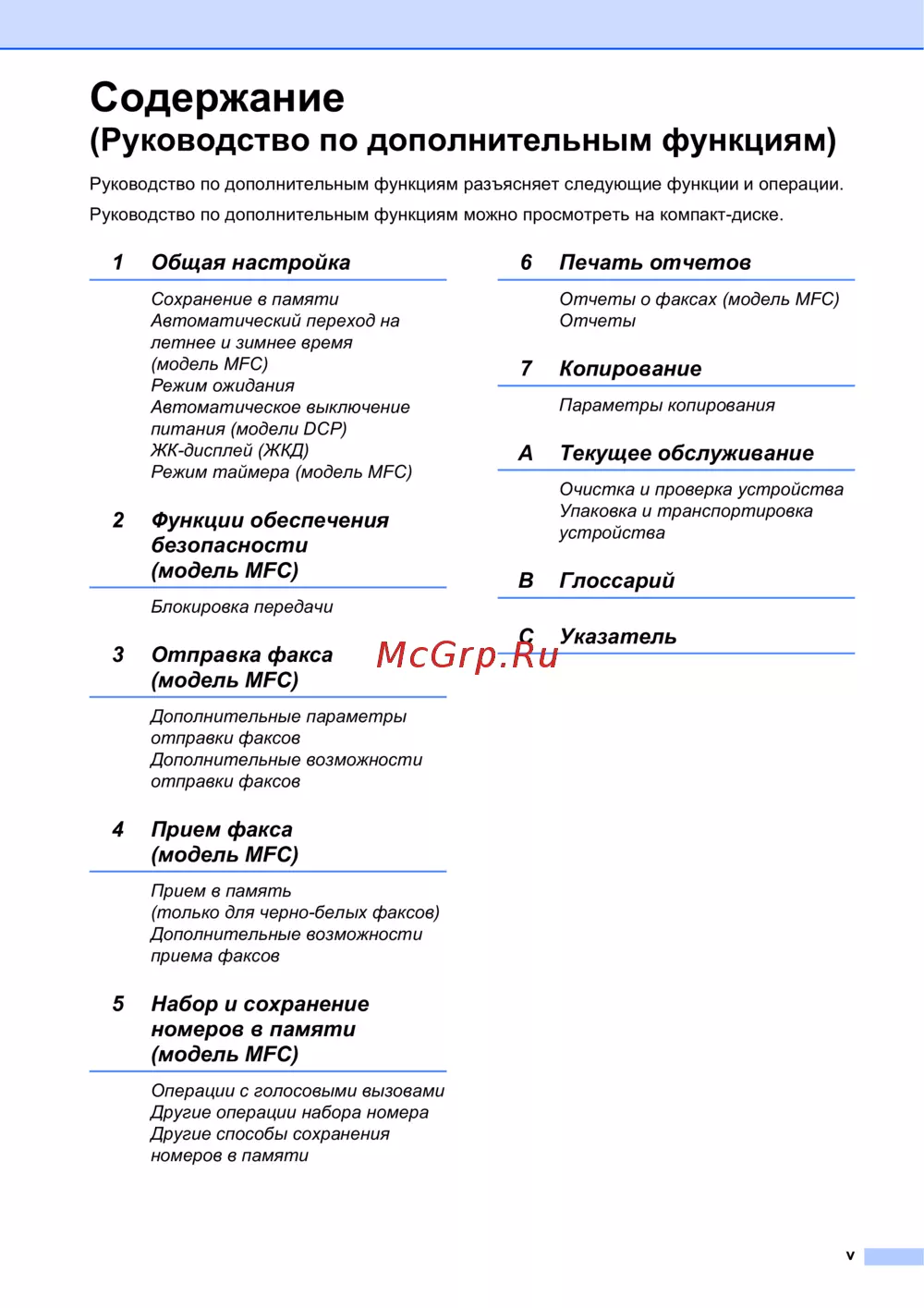 Содержание
(Руководство по дополнительным функциям)

Руководство по дополнительным функциям разъясняет следующие функции и операции.

Руководство по дополнительным функциям можно просмотреть на компакт-диске.

1 Общая настройка

Сохранение в памяти
Автоматический переход на летнее и зимнее время (модель MFC)
Режим ожидания
Автоматическое выключение питания (модели DCP)
ЖК-дисплей (ЖКД)
Режим таймера (модель MFC)

2 Функции обеспечения безопасности (модель MFC)

Блокировка передачи

3 Отправка факса (модель MFC)

Дополнительные параметры отправки факсов
Дополнительные возможности отправки факсов

4 Прием факса (модель MFC)

Прием в память (только для черно-белых факсов)
Дополнительные возможности приема факсов

5 Набор и сохранение номеров в памяти (модель MFC)

Операции с голосовыми вызовами
Другие операции набора номера
Другие способы сохранения номеров в памяти

6 Печать отчетов

Отчеты о факсах (модель MFC)
Отчеты

7 Копирование

Параметры копирования

A Текущее обслуживание

Очистка и проверка устройства
Упаковка и транспортировка устройства

B Глоссарий

C Указатель

McGrp.Ru

v